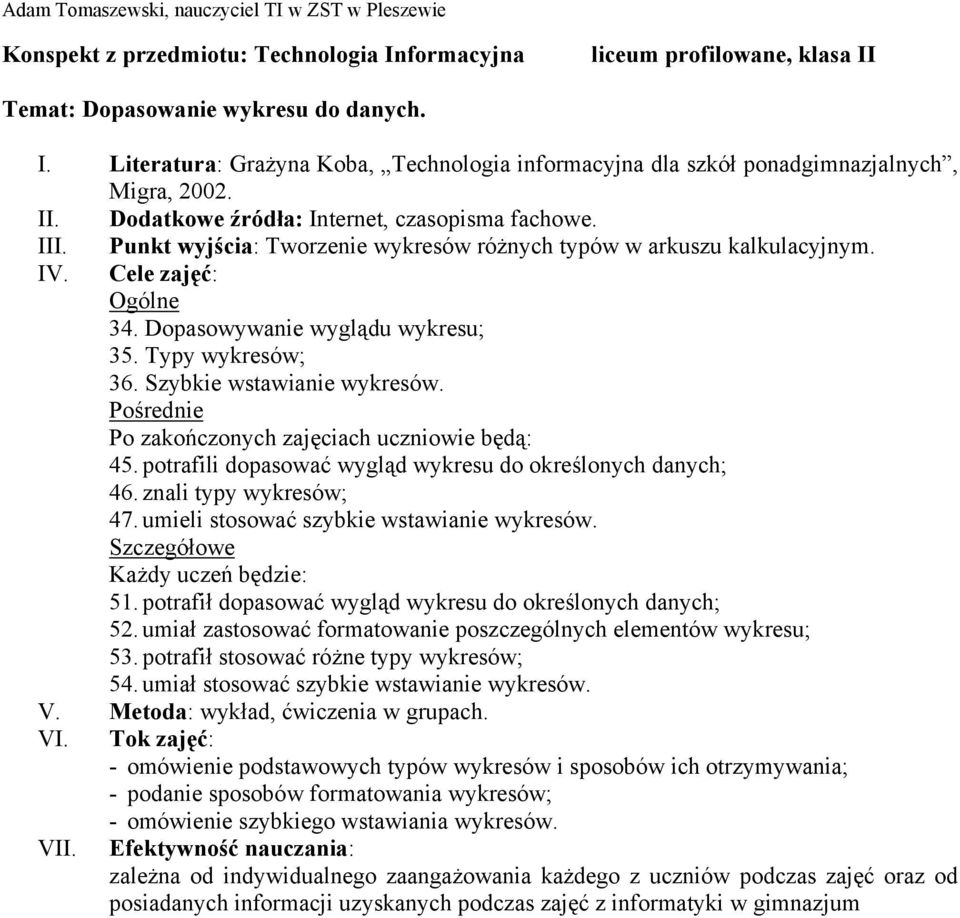 Adam Tomaszewski, nauczyciel TI w ZST w Pleszewie

Konspekt z przedmiotu: Technologia Informacyjna liceum profilowane, klasa II

Temat: Dopasowanie wykresu do danych.

I. Literatura: Grażyna Koba, „Technologia informacyjna dla szkół ponadgimnazjalnych”, Migra, 2002.
II. Dodatkowe źródła: Internet, czasopisma fachowe.
III. Punkt wyjścia: Tworzenie wykresów różnych typów w arkuszu kalkulacyjnym.
IV. Cele zajęć:
Ogólne
34. Dopasowywanie wyglądu wykresu;
35. Typy wykresów;
36. Szybkie wstawianie wykresów.
Pośrednie
Po zakończonych zajęciach uczniowie będą:
45. potrafili dopasować wygląd wykresu do określonych danych;
46. znali typy wykresów;
47. umieli stosować szybkie wstawianie wykresów.
Szczegółowe
Każdy uczeń będzie:
51. potrafił dopasować wygląd wykresu do określonych danych;
52. umiał zastosować formatowanie poszczególnych elementów wykresu;
53. potrafił stosować różne typy wykresów;
54. umiał stosować szybkie wstawianie wykresów.
V. Metoda: wykład, ćwiczenia w grupach.
VI. Tok zajęć:
- omówienie podstawowych typów wykresów i sposobów ich otrzymywania;
- podanie sposobów formatowania wykresów;
- omówienie szybkiego wstawiania wykresów.
VII. Efektywność nauczania:
zależna od indywidualnego zaangażowania każdego z uczniów podczas zajęć oraz od posiadanych informacji uzyskanych podczas zajęć z informatyki w gimnazjum